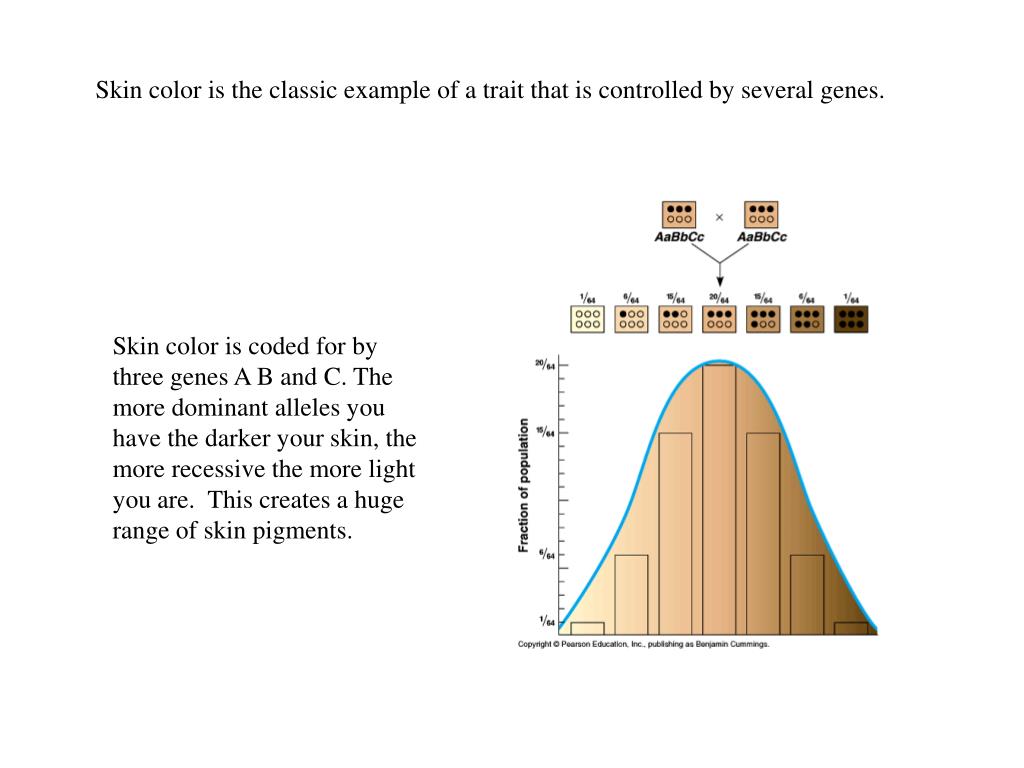 Skin color is the classic example of a trait that is controlled by several genes.

Skin color is coded for by three genes A B and C. The more dominant alleles you have the darker your skin, the more recessive the more light you are. This creates a huge range of skin pigments.

AaBbCc × AaBbCc

$\frac{1}{64}$ $\frac{6}{64}$ $\frac{15}{64}$ $\frac{20}{64}$ $\frac{15}{64}$ $\frac{6}{64}$ $\frac{1}{64}$

Fraction of population

$\frac{20}{64}$

$\frac{15}{64}$

$\frac{6}{64}$

$\frac{1}{64}$

Copyright © Pearson Education, Inc., publishing as Benjamin Cummings.